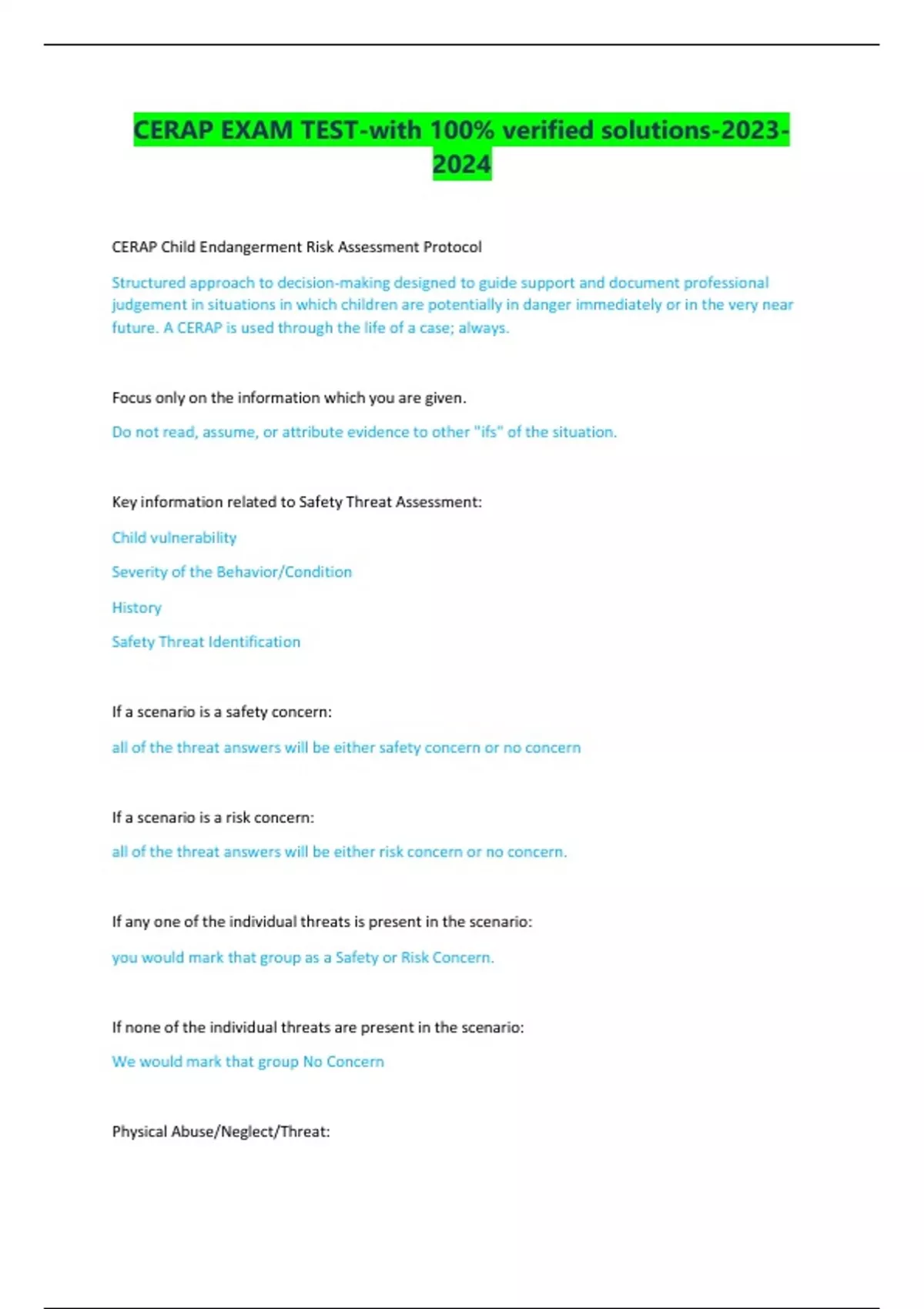 CERAP EXAM TEST-with 100% verified solutions-2023-2024

CERAP Child Endangerment Risk Assessment Protocol

Structured approach to decision-making designed to guide support and document professional judgement in situations in which children are potentially in danger immediately or in the very near future. A CERAP is used through the life of a case; always.

Focus only on the information which you are given.

Do not read, assume, or attribute evidence to other "ifs" of the situation.

Key information related to Safety Threat Assessment:

Child vulnerability

Severity of the Behavior/Condition

History

Safety Threat Identification

If a scenario is a safety concern:

all of the threat answers will be either safety concern or no concern

If a scenario is a risk concern:

all of the threat answers will be either risk concern or no concern.

If any one of the individual threats is present in the scenario:

you would mark that group as a Safety or Risk Concern.

If none of the individual threats are present in the scenario:

We would mark that group No Concern

Physical Abuse/Neglect/Threat: